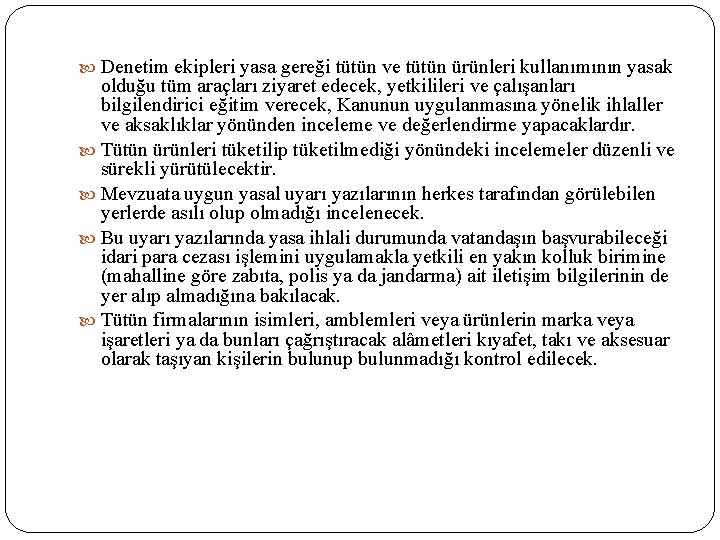 Denetim ekipleri yasa gereği tütün ve tütün ürünleri kullanımının yasak olduğu tüm araçları ziyaret edecek, yetkilileri ve çalışanları bilgilendirici eğitim verecek, Kanunun uygulanmasına yönelik ihlaller ve aksaklıklar yönünden inceleme ve değerlendirme yapacaklardır.

Tütün ürünleri tüketilip tüketilmediği yönündeki incelemeler düzenli ve sürekli yürütülecektir.

Mevzuata uygun yasal uyarı yazılarının herkes tarafından görülebilen yerlerde asılı olup olmadığı incelenecek.

Bu uyarı yazılarında yasa ihlali durumunda vatandaşın başvurabileceği idari para cezası işlemini uygulamakla yetkili en yakın kolluk birimine (mahalline göre zabıta, polis ya da jandarma) ait iletişim bilgilerinin de yer alıp almadığına bakılacak.

Tütün firmalarının isimleri, amblemleri veya ürünlerin marka veya işaretleri ya da bunları çağrıştıracak alâmetleri kıyafet, takı ve aksesuar olarak taşıyan kişilerin bulunup bulunmadığı kontrol edilecek.